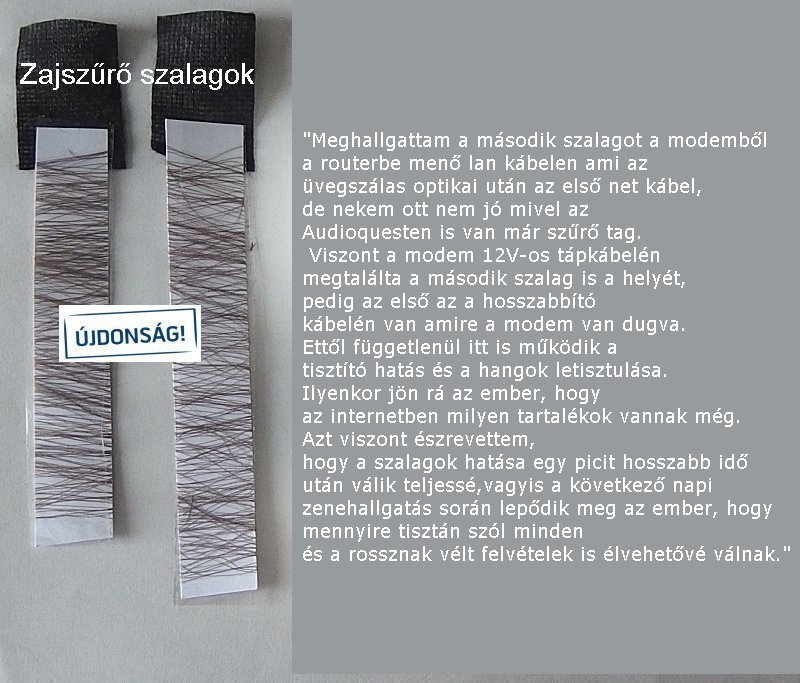 Zajszűrő szalagok

ÚJDONSÁG!

"Meghallgattam a második szalagot a modemből a routerbe menő lan kábelen ami az üvegszálas optikai után az első net kábel, de nekem ott nem jó mivel az Audioquesten is van már szűrő tag.
Viszont a modem 12V-os tápkábelén megtalálta a második szalag is a helyét, pedig az első az a hosszabbító kábelén van amire a modem van dugva.
Ettől függetlenül itt is működik a tisztító hatás és a hangok letisztulása.
Ilyenkor jön rá az ember, hogy az internetben milyen tartalékok vannak még.
Azt viszont észrevettem, hogy a szalagok hatása egy picit hosszabb idő után válik teljessé,vagyis a következő napi zenehallgatás során lepődik meg az ember, hogy mennyire tisztán szól minden és a rossznak vélt felvételek is élvehetővé válnak."